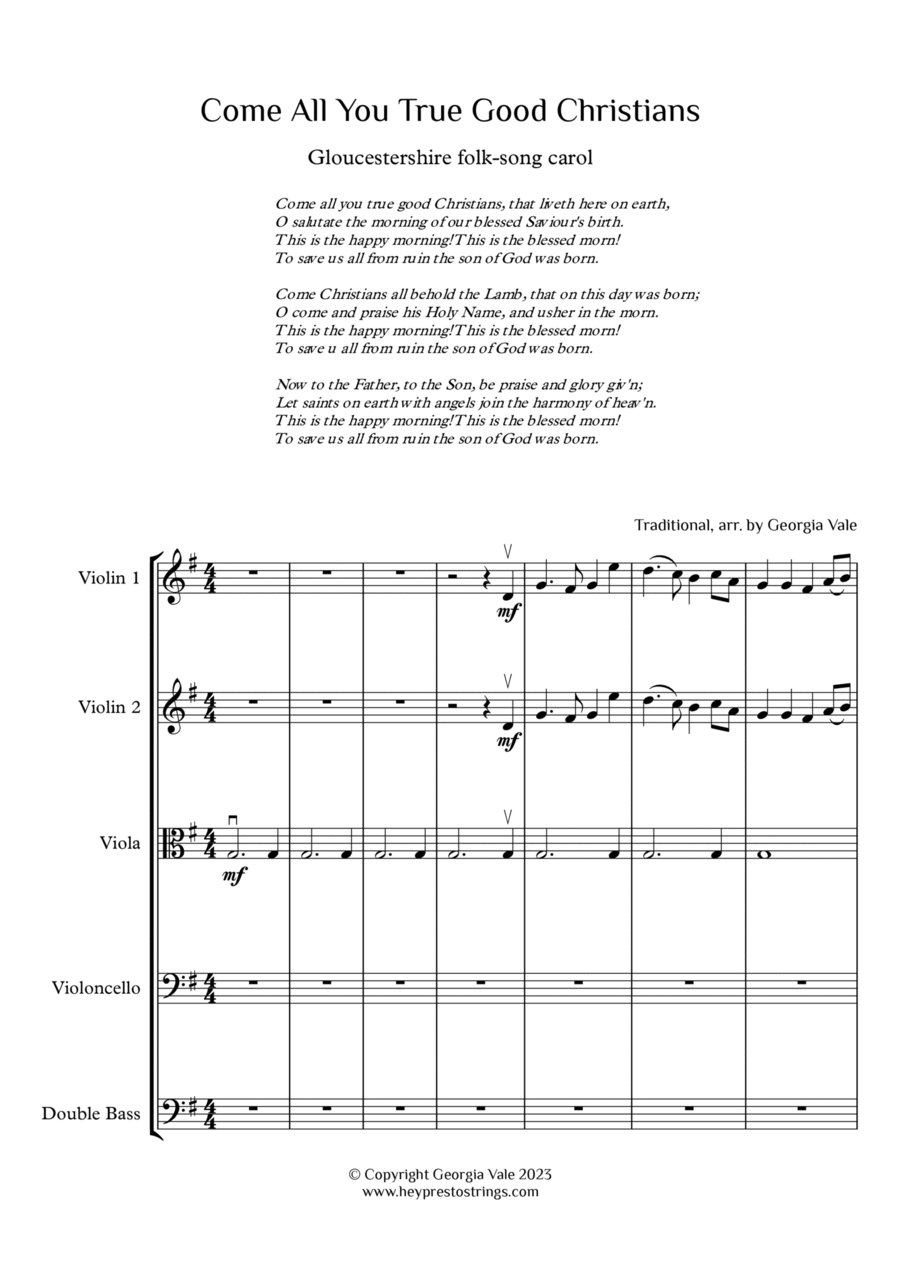 Come All You True Good Christians

Gloucestershire folk-song carol

Come all you true good Christians, that liveth here on earth,
O salutate the morning of our blessed Saviour's birth.
This is the happy morning!This is the blessed morn!
To save us all from ruin the son of God was born.

Come Christians all behold the Lamb, that on this day was born;
O come and praise his Holy Name, and usher in the morn.
This is the happy morning!This is the blessed morn!
To save u all from ruin the son of God was born.

Now to the Father, to the Son, be praise and glory giv'n;
Let saints on earth with angels join the harmony of heav'n.
This is the happy morning!This is the blessed morn!
To save us all from ruin the son of God was born.

Traditional, arr. by Georgia Vale

Violin 1

mf

Violin 2

mf

Viola

mf

Violoncello

Double Bass

© Copyright Georgia Vale 2023
www.heyprestostrings.com